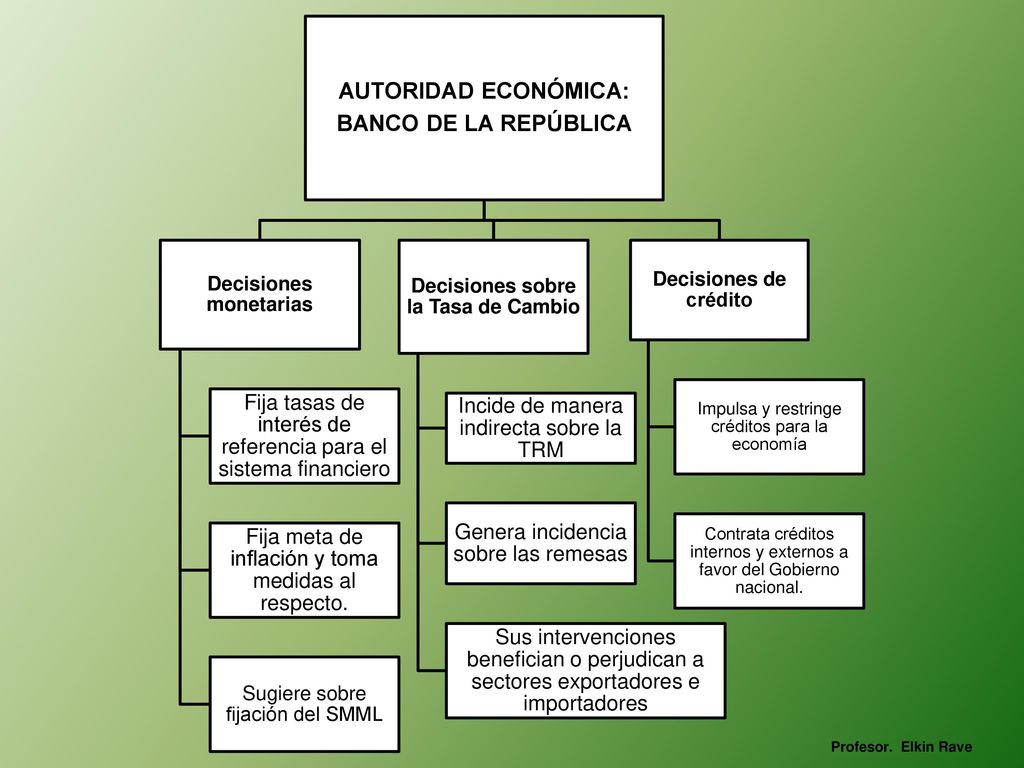 AUTORIDAD ECONÓMICA:
BANCO DE LA REPÚBLICA

Decisiones monetarias

Fija tasas de interés de referencia para el sistema financiero

Fija meta de inflación y toma medidas al respecto.

Sugiere sobre fijación del SMML

Decisiones sobre la Tasa de Cambio

Incide de manera indirecta sobre la TRM

Genera incidencia sobre las remesas

Sus intervenciones benefician o perjudican a sectores exportadores e importadores

Decisiones de crédito

Impulsa y restringe créditos para la economía

Contrata créditos internos y externos a favor del Gobierno nacional.

Profesor. Elkin Rave